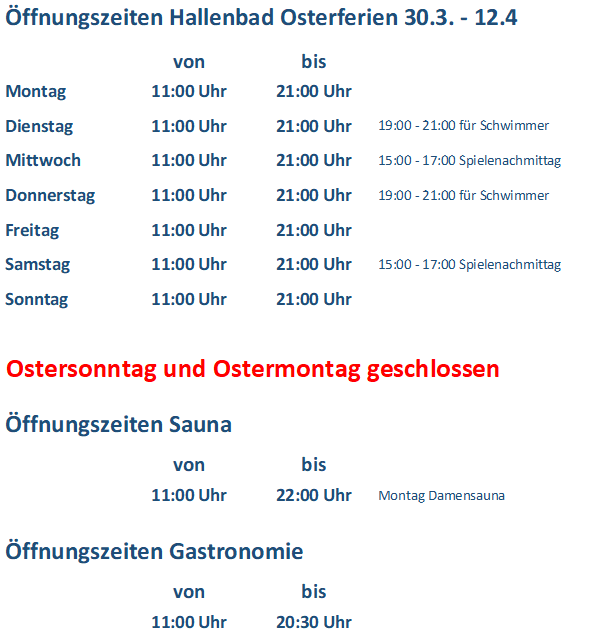 Öffnungszeiten Hallenbad Osterferien 30.3. - 12.4

|  | von | bis |  |
|---|---|---|---|
| Montag | 11:00 Uhr | 21:00 Uhr |  |
| Dienstag | 11:00 Uhr | 21:00 Uhr | 19:00 - 21:00 für Schwimmer |
| Mittwoch | 11:00 Uhr | 21:00 Uhr | 15:00 - 17:00 Spielenachmittag |
| Donnerstag | 11:00 Uhr | 21:00 Uhr | 19:00 - 21:00 für Schwimmer |
| Freitag | 11:00 Uhr | 21:00 Uhr |  |
| Samstag | 11:00 Uhr | 21:00 Uhr | 15:00 - 17:00 Spielenachmittag |
| Sonntag | 11:00 Uhr | 21:00 Uhr |  |

Ostersonntag und Ostermontag geschlossen

Öffnungszeiten Sauna

| von | bis |  |
|---|---|---|
| 11:00 Uhr | 22:00 Uhr | Montag Damensauna |

Öffnungszeiten Gastronomie

| von | bis |
|---|---|
| 11:00 Uhr | 20:30 Uhr |